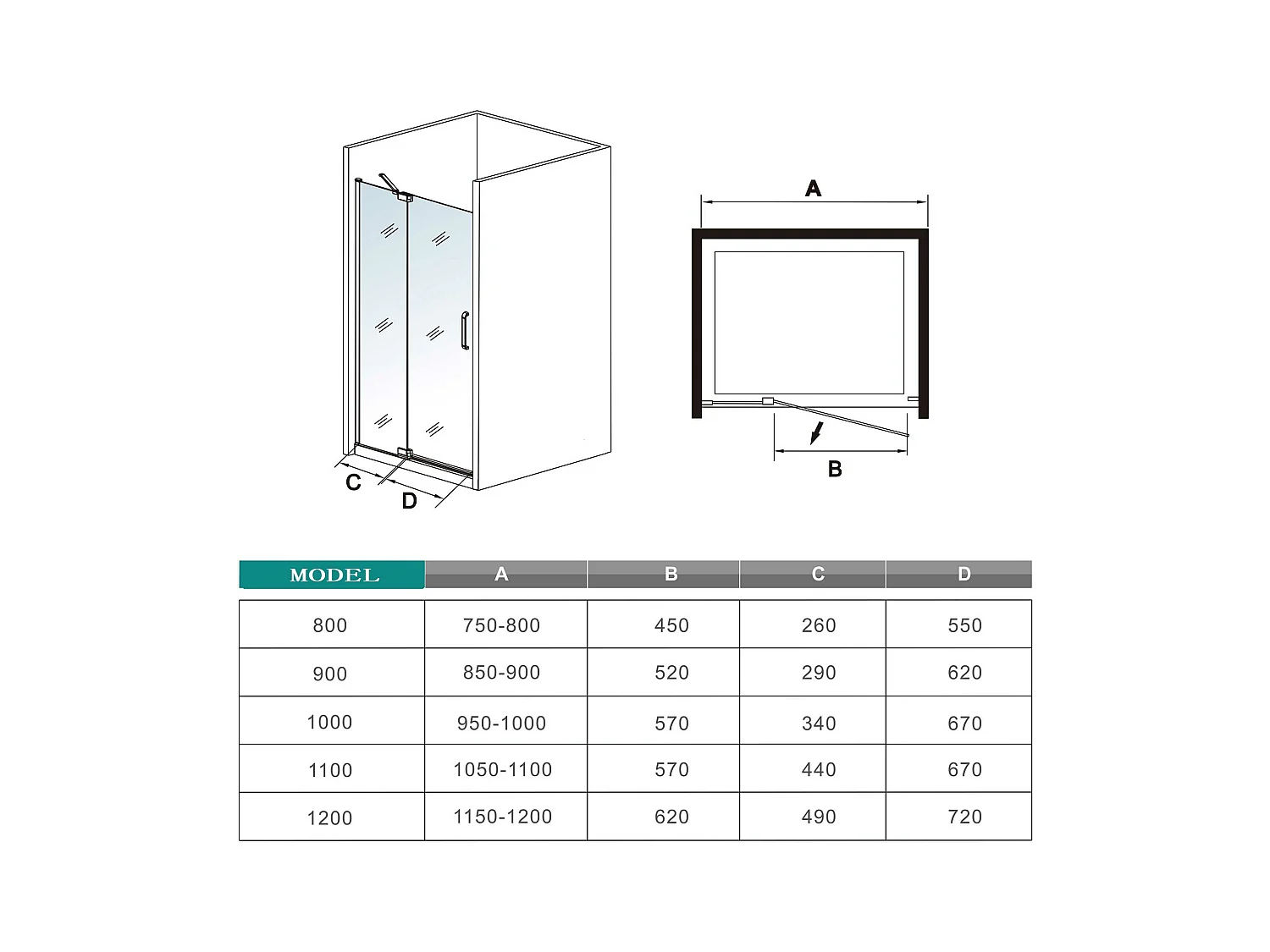 C
D

A

B

| MODEL | A | B | C | D |
|---|---|---|---|---|
| 800 | 750-800 | 450 | 260 | 550 |
| 900 | 850-900 | 520 | 290 | 620 |
| 1000 | 950-1000 | 570 | 340 | 670 |
| 1100 | 1050-1100 | 570 | 440 | 670 |
| 1200 | 1150-1200 | 620 | 490 | 720 |